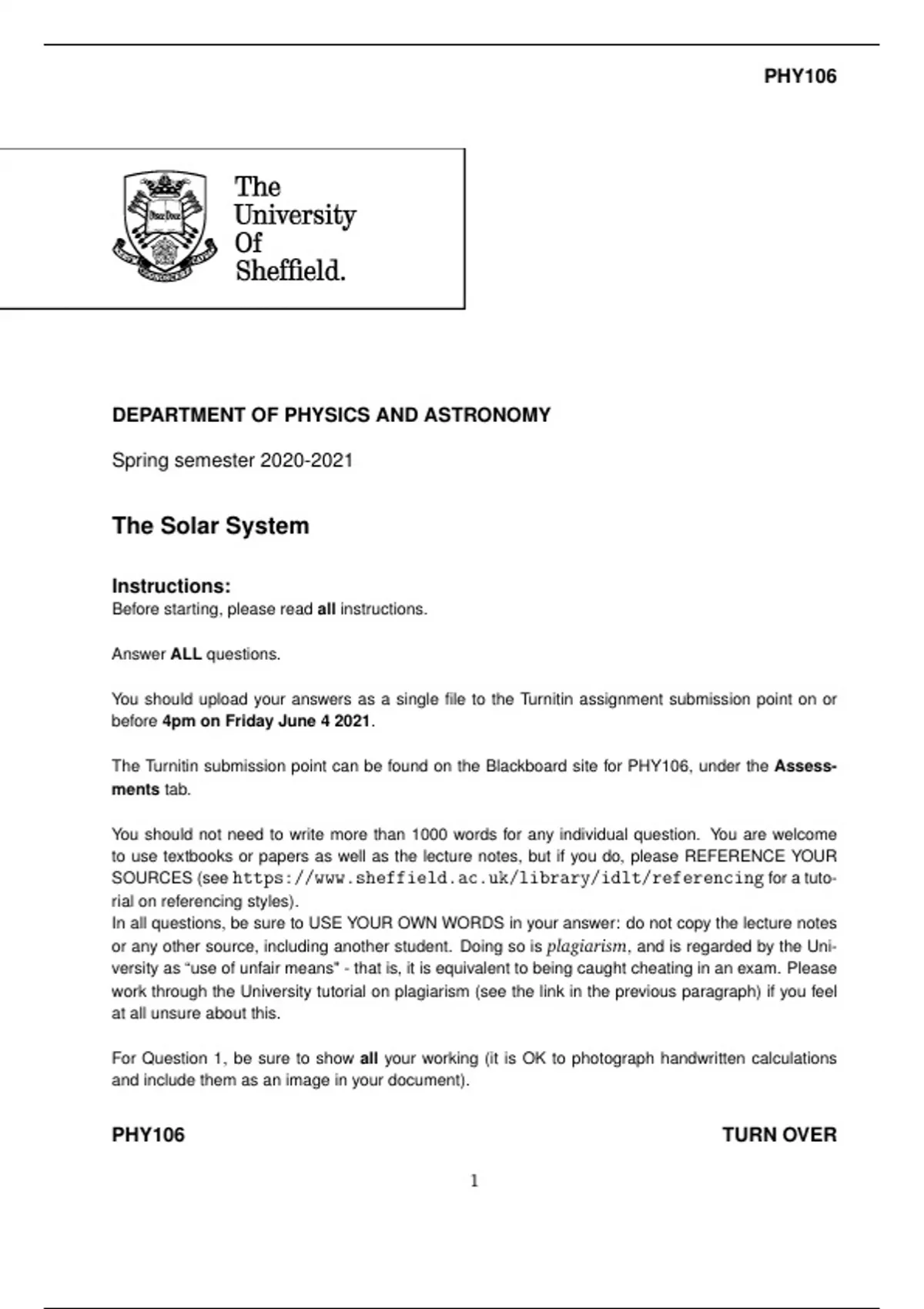 PHY106

The University Of Sheffield.

DEPARTMENT OF PHYSICS AND ASTRONOMY

Spring semester 2020-2021

The Solar System

Instructions:
Before starting, please read all instructions.

Answer ALL questions.

You should upload your answers as a single file to the Turnitin assignment submission point on or before 4pm on Friday June 4 2021.

The Turnitin submission point can be found on the Blackboard site for PHY106, under the Assessments tab.

You should not need to write more than 1000 words for any individual question. You are welcome to use textbooks or papers as well as the lecture notes, but if you do, please REFERENCE YOUR SOURCES (see https://www.sheffield.ac.uk/library/idlt/referencing for a tutorial on referencing styles).
In all questions, be sure to USE YOUR OWN WORDS in your answer: do not copy the lecture notes or any other source, including another student. Doing so is plagiarism, and is regarded by the University as “use of unfair means" - that is, it is equivalent to being caught cheating in an exam. Please work through the University tutorial on plagiarism (see the link in the previous paragraph) if you feel at all unsure about this.

For Question 1, be sure to show all your working (it is OK to photograph handwritten calculations and include them as an image in your document).

PHY106 TURN OVER

1